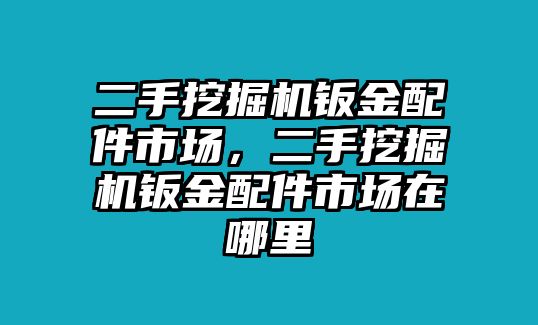 二手挖掘机钣金配件市场，二手挖掘机钣金配件市场在哪里